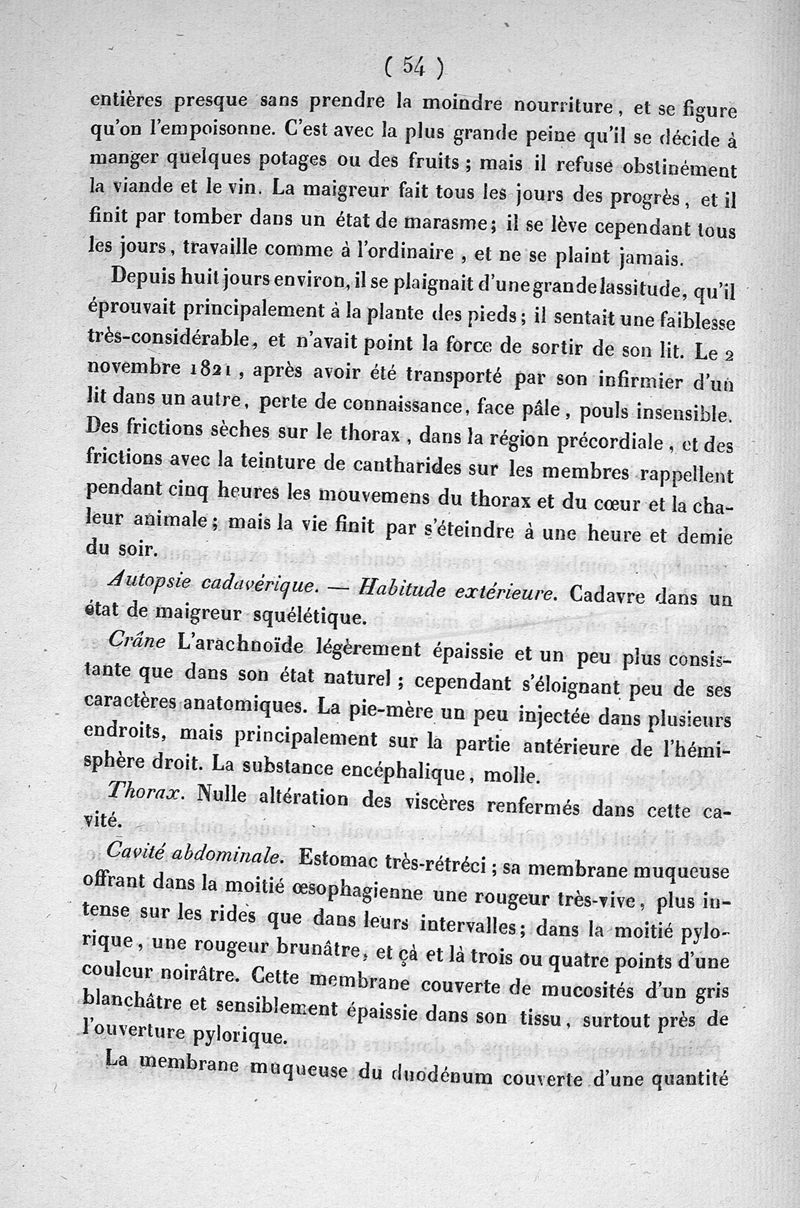 ( 54 )

entières presque sans prendre la moindre nourriture, et se figure qu'on l'empoisonne. C'est avec la plus grande peine qu'il se décide à manger quelques potages ou des fruits ; mais il refuse obstinément la viande et le vin. La maigreur fait tous les jours des progrès, et il finit par tomber dans un état de marasme; il se lève cependant tous les jours, travaille comme à l'ordinaire, et ne se plaint jamais.

Depuis huit jours environ, il se plaignait d'une grande lassitude, qu'il éprouvait principalement à la plante des pieds; il sentait une faiblesse très-considérable, et n'avait point la force de sortir de son lit. Le 2 novembre 1821, après avoir été transporté par son infirmier d'un lit dans un autre, perte de connaissance, face pâle, pouls insensible. Des frictions sèches sur le thorax, dans la région précordiale, et des frictions avec la teinture de cantharides sur les membres rappellent pendant cinq heures les mouvemens du thorax et du cœur et la chaleur animale; mais la vie finit par s'éteindre à une heure et demie du soir.

Autopsie cadavérique. — Habitude extérieure. Cadavre dans un état de maigreur squélétique.

Crâne L'arachnoïde légèrement épaissie et un peu plus consistante que dans son état naturel ; cependant s'éloignant peu de ses caractères anatomiques. La pie-mère un peu injectée dans plusieurs endroits, mais principalement sur la partie antérieure de l'hémisphère droit. La substance encéphalique, molle.

Thorax. Nulle altération des viscères renfermés dans cette cavité.

Cavité abdominale. Estomac très-rétréci ; sa membrane muqueuse offrant dans la moitié œsophagienne une rougeur très-vive, plus intense sur les rides que dans leurs intervalles; dans la moitié pylorique, une rougeur brunâtre, et çà et là trois ou quatre points d'une couleur noirâtre. Cette membrane couverte de mucosités d'un gris blanchâtre et sensiblement épaissie dans son tissu, surtout près de l'ouverture pylorique.

La membrane muqueuse du duodénum couverte d'une quantité